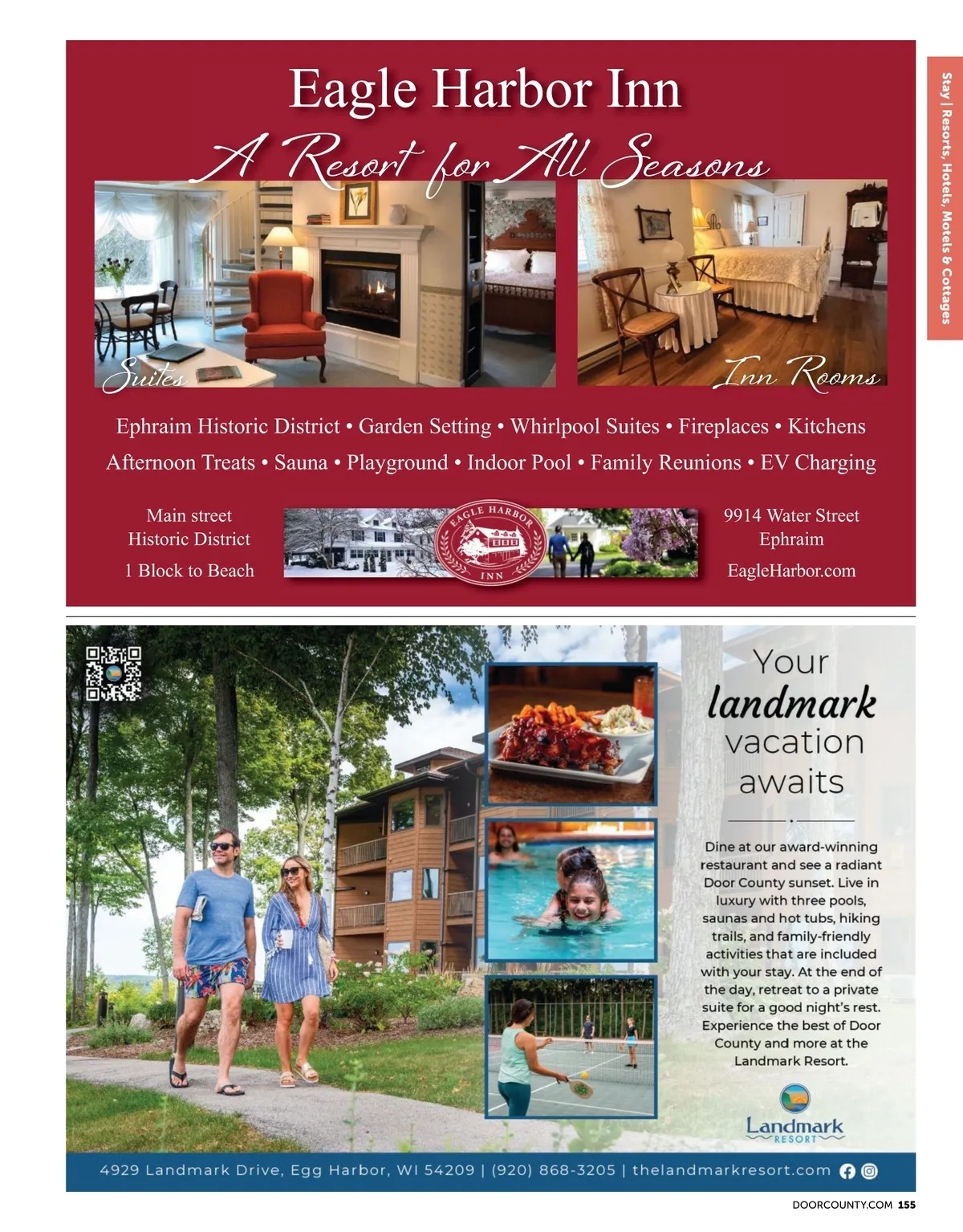 Stay | Resorts, Hotels, Motels & Cottages

Eagle Harbor Inn

A Resort for All Seasons

Suites

Inn Rooms

Ephraim Historic District • Garden Setting • Whirlpool Suites • Fireplaces • Kitchens

Afternoon Treats • Sauna • Playground • Indoor Pool • Family Reunions • EV Charging

Main street
Historic District

1 Block to Beach

EAGLE HARBOR
INN

9914 Water Street
Ephraim

EagleHarbor.com

Your
landmark
vacation
awaits

Dine at our award-winning restaurant and see a radiant Door County sunset. Live in luxury with three pools, saunas and hot tubs, hiking trails, and family-friendly activities that are included with your stay. At the end of the day, retreat to a private suite for a good night's rest. Experience the best of Door County and more at the Landmark Resort.

Landmark
RESORT

4929 Landmark Drive, Egg Harbor, WI 54209 | (920) 868-3205 | thelandmarkresort.com

DOORCOUNTY.COM 155